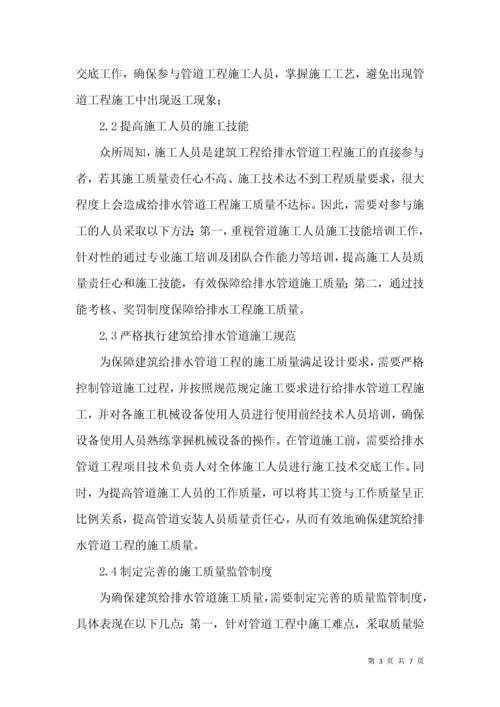 交底工作，确保参与管道工程施工人员，掌握施工工艺，避免出现管道工程施工中出现返工现象；

2.2 提高施工人员的施工技能

众所周知，施工人员是建筑工程给排水管道工程施工的直接参与者，若其施工质量责任心不高、施工技术达不到工程质量要求，很大程度上会造成给排水管道工程施工质量不达标。因此，需要对参与施工的人员采取以下方法：第一，重视管道施工人员施工技能培训工作，针对性的通过专业施工培训及团队合作能力等培训，提高施工人员质量责任心和施工技能，有效保障给排水管道施工质量；第二，通过技能考核、奖罚制度保障给排水工程施工质量。

2.3 严格执行建筑给排水管道施工规范

为保障建筑给排水管道工程的施工质量满足设计要求，需要严格控制管道施工过程，并按照规范规定施工要求进行给排水管道工程施工，并对各施工机械设备使用人员进行使用前经技术人员培训，确保设备使用人员熟练掌握机械设备的操作。在管道施工前，需要给排水管道工程项目技术负责人对全体施工人员进行施工技术交底工作。同时，为提高管道施工人员的工作质量，可以将其工资与工作质量呈正比例关系，提高管道安装人员质量责任心，从而有效地确保建筑给排水管道工程的施工质量。

2.4 制定完善的施工质量监管制度

为确保建筑给排水管道施工质量，需要制定完善的质量监管制度，具体表现在以下几点：第一，针对管道工程中施工难点，采取质量验

第 3 页 共 7 页